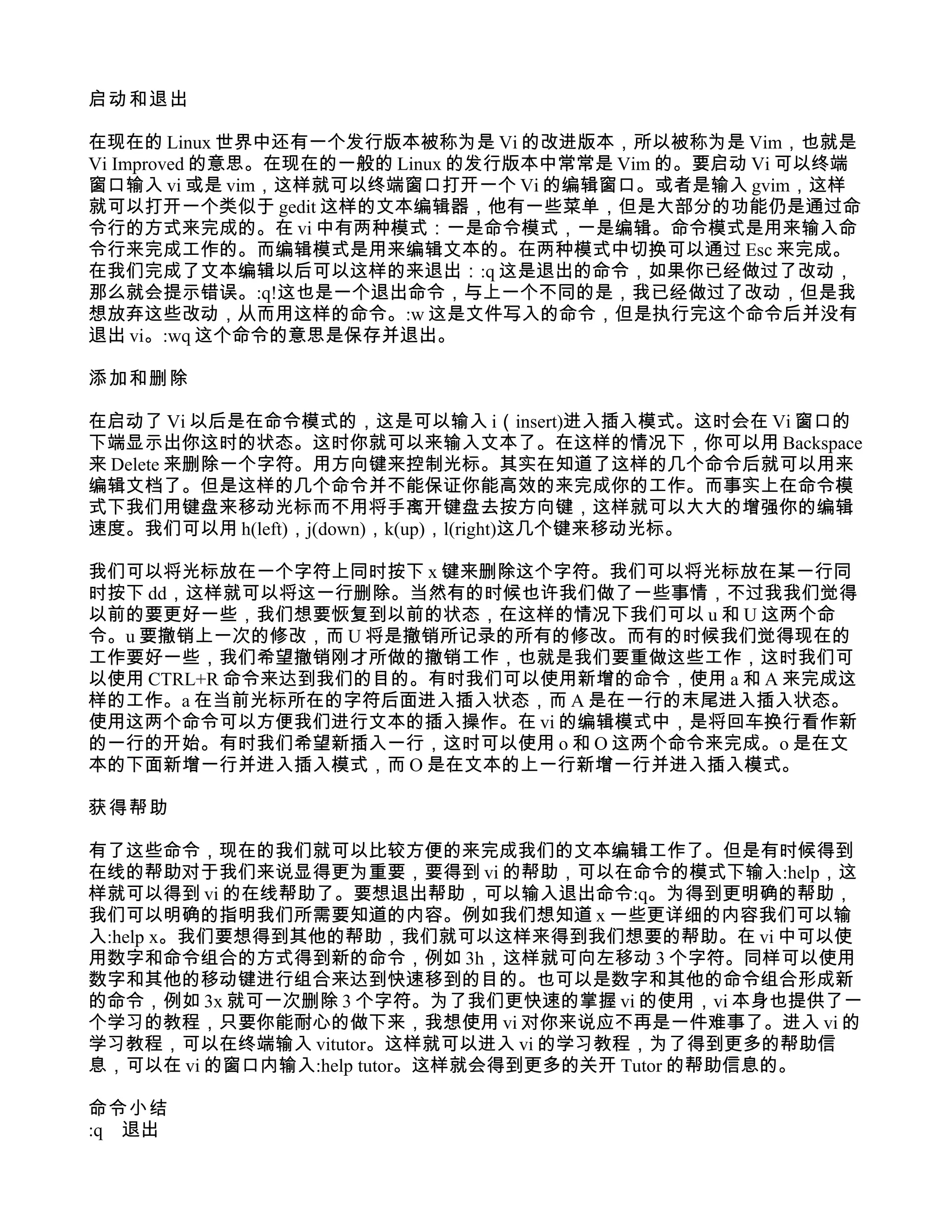 启动和退出

在现在的 Linux 世界中还有一个发行版本被称为是 Vi 的改进版本，所以被称为是 Vim，也就是 Vi Improved 的意思。在现在的一般的 Linux 的发行版本中常常是 Vim 的。要启动 Vi 可以终端窗口输入 vi 或是 vim，这样就可以终端窗口打开一个 Vi 的编辑窗口。或者是输入 gvim，这样就可以打开一个类似于 gedit 这样的文本编辑器，他有一些菜单，但是大部分的功能仍是通过命令行的方式来完成的。在 vi 中有两种模式：一是命令模式，一是编辑。命令模式是用来输入命令行来完成工作的。而编辑模式是用来编辑文本的。在两种模式中切换可以通过 Esc 来完成。在我们完成了文本编辑以后可以这样的来退出：:q 这是退出的命令，如果你已经做过了改动，那么就会提示错误。:q!这也是一个退出命令，与上一个不同的是，我已经做过了改动，但是我想放弃这些改动，从而用这样的命令。:w 这是文件写入的命令，但是执行完这个命令后并没有退出 vi。:wq 这个命令的意思是保存并退出。

添加和删除

在启动了 Vi 以后是在命令模式的，这是可以输入 i（insert)进入插入模式。这时会在 Vi 窗口的下端显示出你这时的状态。这时你就可以来输入文本了。在这样的情况下，你可以用 Backspace 来 Delete 来删除一个字符。用方向键来控制光标。其实在知道了这样的几个命令后就可以用来编辑文档了。但是这样的几个命令并不能保证你能高效的来完成你的工作。而事实上在命令模式下我们用键盘来移动光标而不用将手离开键盘去按方向键，这样就可以大大的增强你的编辑速度。我们可以用 h(left)，j(down)，k(up)，l(right)这几个键来移动光标。

我们可以将光标放在一个字符上同时按下 x 键来删除这个字符。我们可以将光标放在某一行同时按下 dd，这样就可以将这一行删除。当然有的时候也许我们做了一些事情，不过我我们觉得以前的要更好一些，我们想要恢复到以前的状态，在这样的情况下我们可以 u 和 U 这两个命令。u 要撤销上一次的修改，而 U 将是撤销所记录的所有的修改。而有的时候我们觉得现在的工作要好一些，我们希望撤销刚才所做的撤销工作，也就是我们要重做这些工作，这时我们可以使用 CTRL+R 命令来达到我们的目的。有时我们可以使用新增的命令，使用 a 和 A 来完成这样的工作。a 在当前光标所在的字符后面进入插入状态，而 A 是在一行的末尾进入插入状态。使用这两个命令可以方便我们进行文本的插入操作。在 vi 的编辑模式中，是将回车换行看作新的一行的开始。有时我们希望新插入一行，这时可以使用 o 和 O 这两个命令来完成。o 是在文本的下面新增一行并进入插入模式，而 O 是在文本的上一行新增一行并进入插入模式。

获得帮助

有了这些命令，现在的我们就可以比较方便的来完成我们的文本编辑工作了。但是有时候得到在线的帮助对于我们来说显得更为重要，要得到 vi 的帮助，可以在命令的模式下输入:help，这样就可以得到 vi 的在线帮助了。要想退出帮助，可以输入退出命令:q。为得到更明确的帮助，我们可以明确的指明我们所需要知道的内容。例如我们想知道 x 一些更详细的内容我们可以输入:help x。我们要想得到其他的帮助，我们就可以这样来得到我们想要的帮助。在 vi 中可以使用数字和命令组合的方式得到新的命令，例如 3h，这样就可向左移动 3 个字符。同样可以使用数字和其他的移动键进行组合来达到快速移到的目的。也可以是数字和其他的命令组合形成新的命令，例如 3x 就可一次删除 3 个字符。为了我们更快速的掌握 vi 的使用，vi 本身也提供了一个学习的教程，只要你能耐心的做下来，我想使用 vi 对你来说应不再是一件难事了。进入 vi 的学习教程，可以在终端输入 vitutor。这样就可以进入 vi 的学习教程，为了得到更多的帮助信息，可以在 vi 的窗口内输入:help tutor。这样就会得到更多的关开 Tutor 的帮助信息的。

命令小结
:q　退出